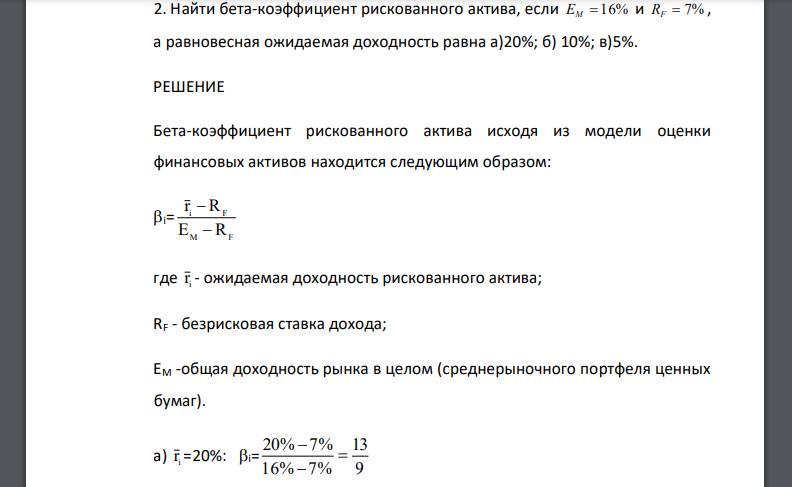 2. Найти бета-коэффициент рискованного актива, если $E_M = 16\%$ и $R_F = 7\%$, а равновесная ожидаемая доходность равна а)20%; б) 10%; в)5%.

РЕШЕНИЕ

Бета-коэффициент рискованного актива исходя из модели оценки финансовых активов находится следующим образом:

$\beta_i = \frac{\bar{r}_i - R_F}{E_M - R_F}$

где $\bar{r}_i$ - ожидаемая доходность рискованного актива;

$R_F$ - безрисковая ставка дохода;

$E_M$ -общая доходность рынка в целом (среднерыночного портфеля ценных бумаг).

а) $\bar{r}_i$=20%: $\beta_i = \frac{20\% - 7\%}{16\% - 7\%} = \frac{13}{9}$